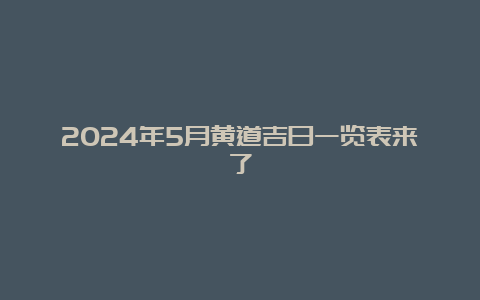 2024年5月黄道吉日一览表来了